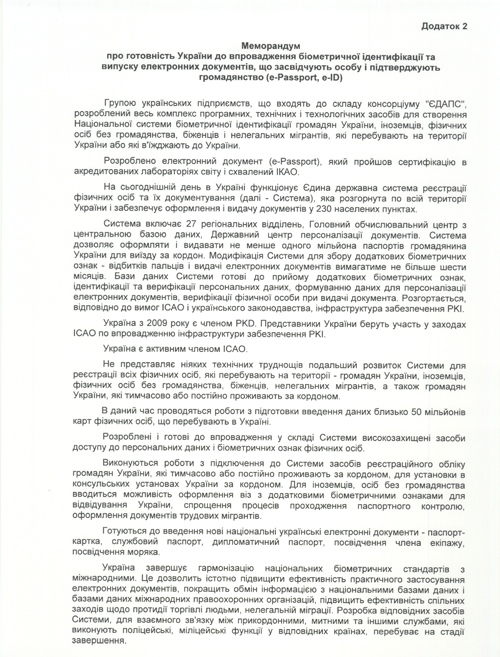 Додаток 2

Меморандум
про готовність України до впровадження біометричної ідентифікації та випуску електронних документів, що засвідчують особу і підтверджують громадянство (e-Passport, e-ID)

Групою українських підприємств, що входять до складу консорціуму "ЄДАПС", розроблений весь комплекс програмних, технічних і технологічних засобів для створення Національної системи біометричної ідентифікації громадян України, іноземців, фізичних осіб без громадянства, біженців і нелегальних мігрантів, які перебувають на території України або які в'їжджають до України.

Розроблено електронний документ (e-Passport), який пройшов сертифікацію в акредитованих лабораторіях світу і схвалений ІКАО.

На сьогоднішній день в Україні функціонує Єдина державна система реєстрації фізичних осіб та їх документування (далі - Система), яка розгорнута по всій території України і забезпечує оформлення і видачу документів у 230 населених пунктах.

Система включає 27 регіональних відділень, Головний обчислювальний центр з центральною базою даних, Державний центр персоналізації документів. Система дозволяє оформляти і видавати не менше одного мільйона паспортів громадянина України для виїзду за кордон. Модифікація Системи для збору додаткових біометричних ознак - відбитків пальців і видачі електронних документів вимагатиме не більше шести місяців. Бази даних Системи готові до прийому додаткових біометричних ознак, ідентифікації та верифікації персональних даних, формуванню даних для персоналізації електронних документів, верифікації фізичної особи при видачі документа. Розгортається, відповідно до вимог ICAO і українського законодавства, інфраструктура забезпечення PKI.

Україна з 2009 року є членом PKD. Представники України беруть участь у заходах ICAO по впровадженню інфраструктури забезпечення PKI.

Україна є активним членом ICAO.

Не представляє ніяких технічних труднощів подальший розвиток Системи для реєстрації всіх фізичних осіб, які перебувають на території - громадян України, іноземців, фізичних осіб без громадянства, біженців, нелегальних мігрантів, а також громадян України, які тимчасово або постійно проживають за кордоном.

В даний час проводяться роботи з підготовки введення даних близько 50 мільйонів карт фізичних осіб, що перебувають в Україні.

Розроблені і готові до впровадження у складі Системи високозахищені засоби доступу до персональних даних і біометричних ознак фізичних осіб.

Виконуються роботи з підключення до Системи засобів реєстраційного обліку громадян України, які тимчасово або постійно проживають за кордоном, для установки в консульських установах України за кордоном. Для іноземців, осіб без громадянства вводиться можливість оформлення віз з додатковими біометричними ознаками для відвідування України, спрощення процесів проходження паспортного контролю, оформлення документів трудових мігрантів.

Готуються до введення нові національні українські електронні документи - паспорт-картка, службовий паспорт, дипломатичний паспорт, посвідчення члена екіпажу, посвідчення моряка.

Україна завершує гармонізацію національних біометричних стандартів з міжнародними. Це дозволить істотно підвищити ефективність практичного застосування електронних документів, покращить обмін інформацією з національними базами даних і базами даних міжнародних правоохоронних організацій, підвищить ефективність спільних заходів щодо протидії торгівлі людьми, нелегальній міграції. Розробка відповідних засобів Системи, для взаємного зв'язку між прикордонними, митними та іншими службами, які виконують поліцейські, міліцейські функції у відповідних країнах, перебуває на стадії завершення.